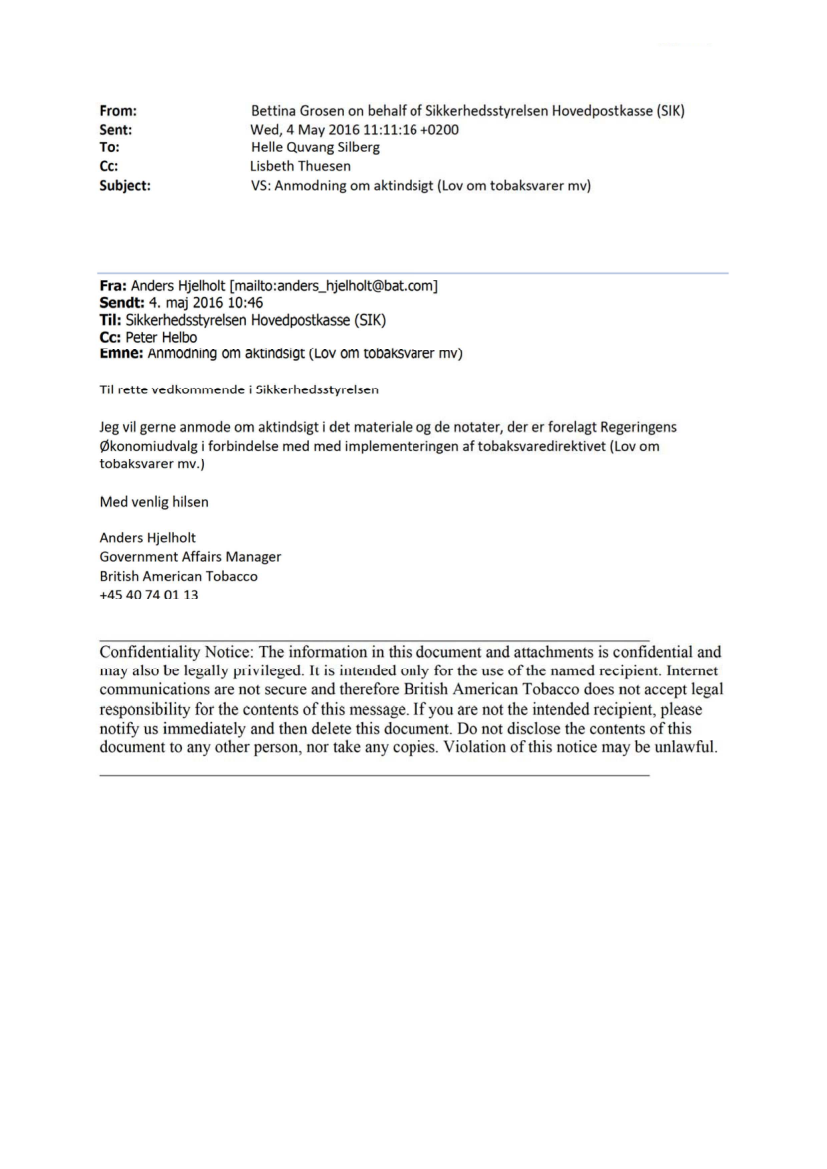 From: Bettina Grosen on behalf of Sikkerhedsstyrelsen Hovedpostkasse (SIK)
Sent: Wed, 4 May 2016 11:11:16 +0200
To: Helle Quvang Silberg
Cc: Lisbeth Thuesen
Subject: VS: Anmodning om aktindsigt (Lov om tobaksvarer mv)

Fra: Anders Hjelholt [mailto:anders_hjelholt@bat.com]
Sendt: 4. maj 2016 10:46
Til: Sikkerhedsstyrelsen Hovedpostkasse (SIK)
Cc: Peter Helbo
Emne: Anmodning om aktindsigt (Lov om tobaksvarer mv)

Til rette vedkommende i Sikkerhedsstyrelsen

Jeg vil gerne anmode om aktindsigt i det materiale og de notater, der er forelagt Regeringens Økonomiudvalg i forbindelse med med implementeringen af tobaksvaredirektivet (Lov om tobaksvarer mv.)

Med venlig hilsen

Anders Hjelholt
Government Affairs Manager
British American Tobacco
+45 40 74 01 13

Confidentiality Notice: The information in this document and attachments is confidential and may also be legally privileged. It is intended only for the use of the named recipient. Internet communications are not secure and therefore British American Tobacco does not accept legal responsibility for the contents of this message. If you are not the intended recipient, please notify us immediately and then delete this document. Do not disclose the contents of this document to any other person, nor take any copies. Violation of this notice may be unlawful.